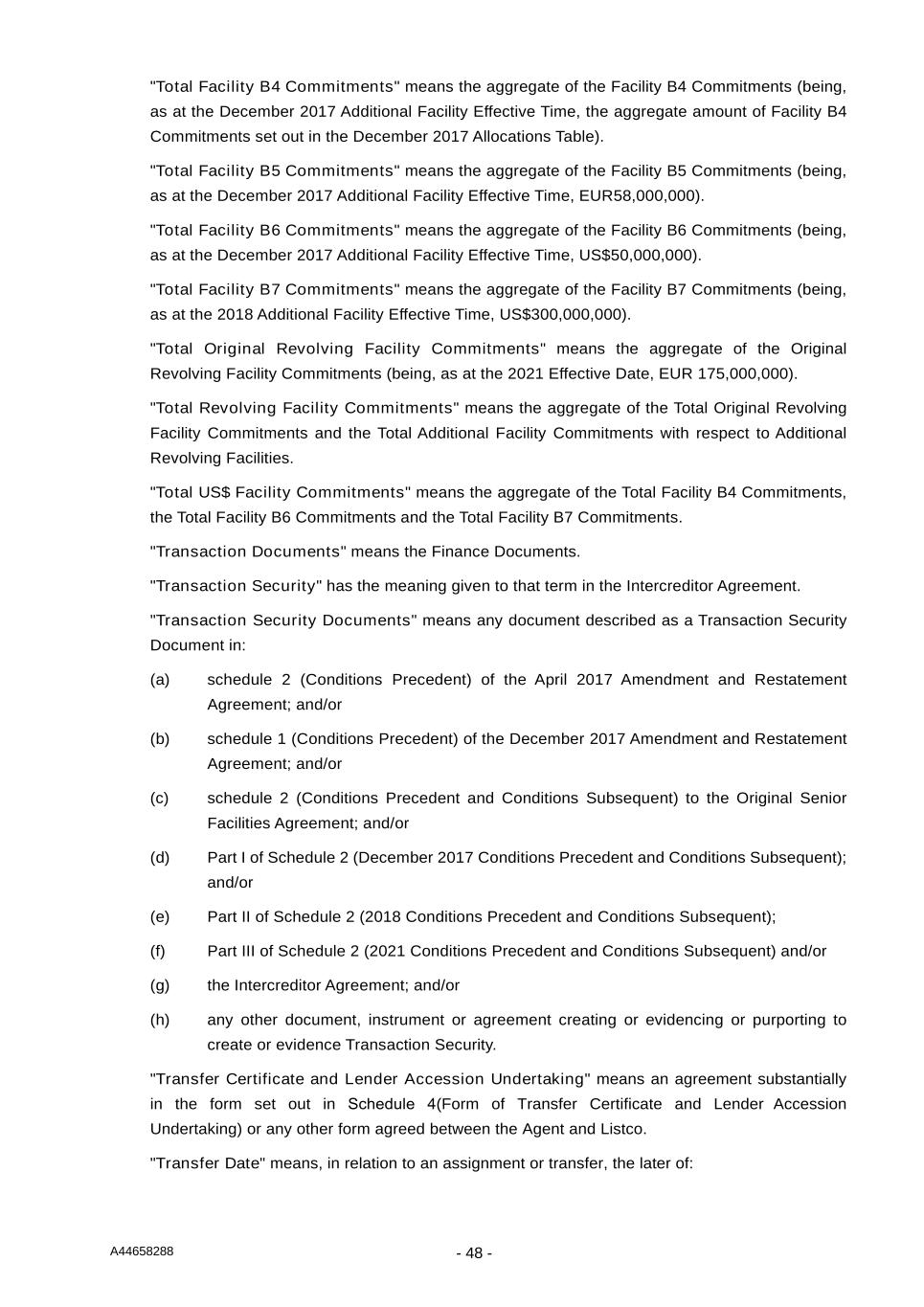 "Total Facility B4 Commitments" means the aggregate of the Facility B4 Commitments (being, as at the December 2017 Additional Facility Effective Time, the aggregate amount of Facility B4 Commitments set out in the December 2017 Allocations Table).

"Total Facility B5 Commitments" means the aggregate of the Facility B5 Commitments (being, as at the December 2017 Additional Facility Effective Time, EUR58,000,000).

"Total Facility B6 Commitments" means the aggregate of the Facility B6 Commitments (being, as at the December 2017 Additional Facility Effective Time, US$50,000,000).

"Total Facility B7 Commitments" means the aggregate of the Facility B7 Commitments (being, as at the 2018 Additional Facility Effective Time, US$300,000,000).

"Total Original Revolving Facility Commitments" means the aggregate of the Original Revolving Facility Commitments (being, as at the 2021 Effective Date, EUR 175,000,000).

"Total Revolving Facility Commitments" means the aggregate of the Total Original Revolving Facility Commitments and the Total Additional Facility Commitments with respect to Additional Revolving Facilities.

"Total US$ Facility Commitments" means the aggregate of the Total Facility B4 Commitments, the Total Facility B6 Commitments and the Total Facility B7 Commitments.

"Transaction Documents" means the Finance Documents.

"Transaction Security" has the meaning given to that term in the Intercreditor Agreement.

"Transaction Security Documents" means any document described as a Transaction Security Document in:

(a) schedule 2 (Conditions Precedent) of the April 2017 Amendment and Restatement Agreement; and/or

(b) schedule 1 (Conditions Precedent) of the December 2017 Amendment and Restatement Agreement; and/or

(c) schedule 2 (Conditions Precedent and Conditions Subsequent) to the Original Senior Facilities Agreement; and/or

(d) Part I of Schedule 2 (December 2017 Conditions Precedent and Conditions Subsequent); and/or

(e) Part II of Schedule 2 (2018 Conditions Precedent and Conditions Subsequent);

(f) Part III of Schedule 2 (2021 Conditions Precedent and Conditions Subsequent) and/or

(g) the Intercreditor Agreement; and/or

(h) any other document, instrument or agreement creating or evidencing or purporting to create or evidence Transaction Security.

"Transfer Certificate and Lender Accession Undertaking" means an agreement substantially in the form set out in Schedule 4(Form of Transfer Certificate and Lender Accession Undertaking) or any other form agreed between the Agent and Listco.

"Transfer Date" means, in relation to an assignment or transfer, the later of:

A44658288

- 48 -